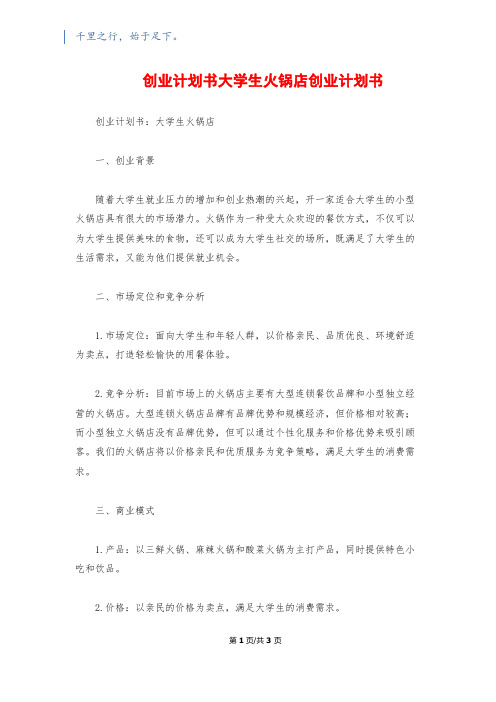 千里之行，始于足下。

创业计划书大学生火锅店创业计划书

创业计划书：大学生火锅店

一、创业背景

随着大学生就业压力的增加和创业热潮的兴起，开一家适合大学生的小型火锅店具有很大的市场潜力。火锅作为一种受大众欢迎的餐饮方式，不仅可以为大学生提供美味的食物，还可以成为大学生社交的场所，既满足了大学生的生活需求，又能为他们提供就业机会。

二、市场定位和竞争分析

1. 市场定位：面向大学生和年轻人群，以价格亲民、品质优良、环境舒适为卖点，打造轻松愉快的用餐体验。

2. 竞争分析：目前市场上的火锅店主要有大型连锁餐饮品牌和小型独立经营的火锅店。大型连锁火锅店品牌有品牌优势和规模经济，但价格相对较高；而小型独立火锅店没有品牌优势，但可以通过个性化服务和价格优势来吸引顾客。我们的火锅店将以价格亲民和优质服务为竞争策略，满足大学生的消费需求。

三、商业模式

1. 产品：以三鲜火锅、麻辣火锅和酸菜火锅为主打产品，同时提供特色小吃和饮品。

2. 价格：以亲民的价格为卖点，满足大学生的消费需求。

第 1 页/共 3 页